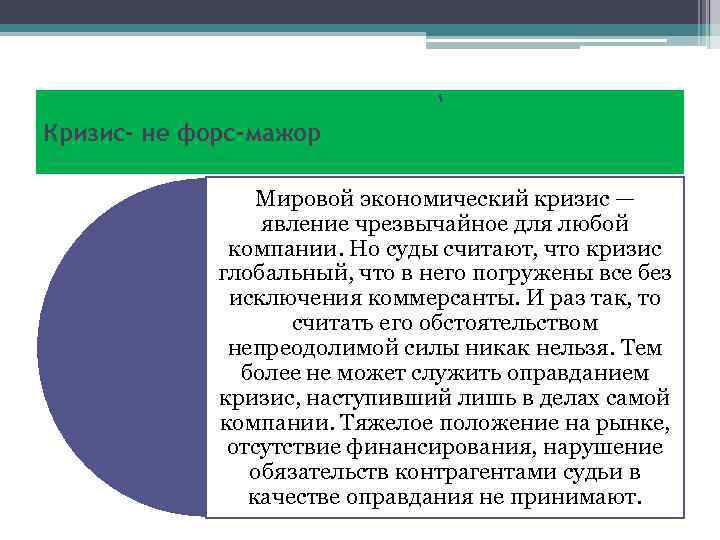 Кризис- не форс-мажор

Мировой экономический кризис — явление чрезвычайное для любой компании. Но суды считают, что кризис глобальный, что в него погружены все без исключения коммерсанты. И раз так, то считать его обстоятельством непреодолимой силы никак нельзя. Тем более не может служить оправданием кризис, наступивший лишь в делах самой компании. Тяжелое положение на рынке, отсутствие финансирования, нарушение обязательств контрагентами судьи в качестве оправдания не принимают.